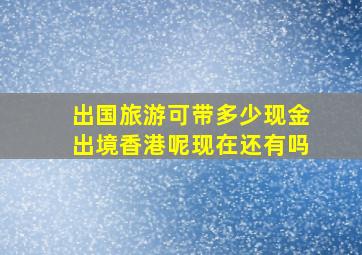 出国旅游可带多少现金
出境香港呢现在还有吗